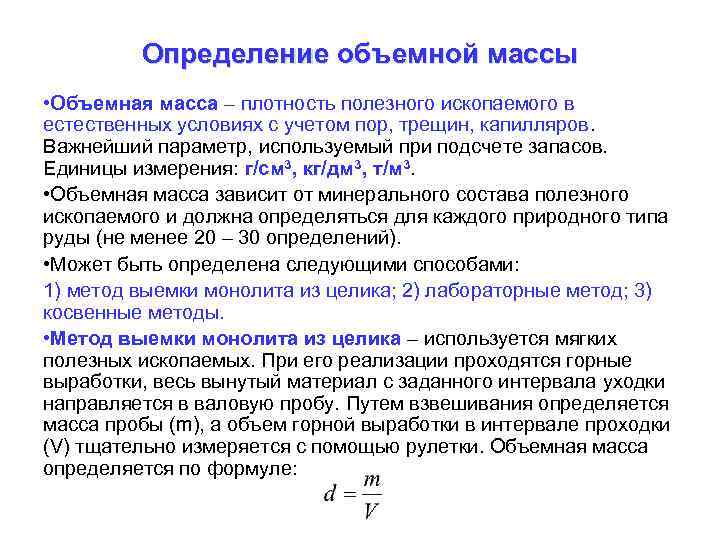 Определение объемной массы

•Объемная масса – плотность полезного ископаемого в естественных условиях с учетом пор, трещин, капилляров. Важнейший параметр, используемый при подсчете запасов. Единицы измерения: г/см$^3$, кг/дм$^3$, т/м$^3$.

•Объемная масса зависит от минерального состава полезного ископаемого и должна определяться для каждого природного типа руды (не менее 20 – 30 определений).

•Может быть определена следующими способами:

1) метод выемки монолита из целика; 2) лабораторные метод; 3) косвенные методы.

•Метод выемки монолита из целика – используется мягких полезных ископаемых. При его реализации проходятся горные выработки, весь вынутый материал с заданного интервала уходки направляется в валовую пробу. Путем взвешивания определяется масса пробы (m), а объем горной выработки в интервале проходки (V) тщательно измеряется с помощью рулетки. Объемная масса определяется по формуле:

$d = \frac{m}{V}$